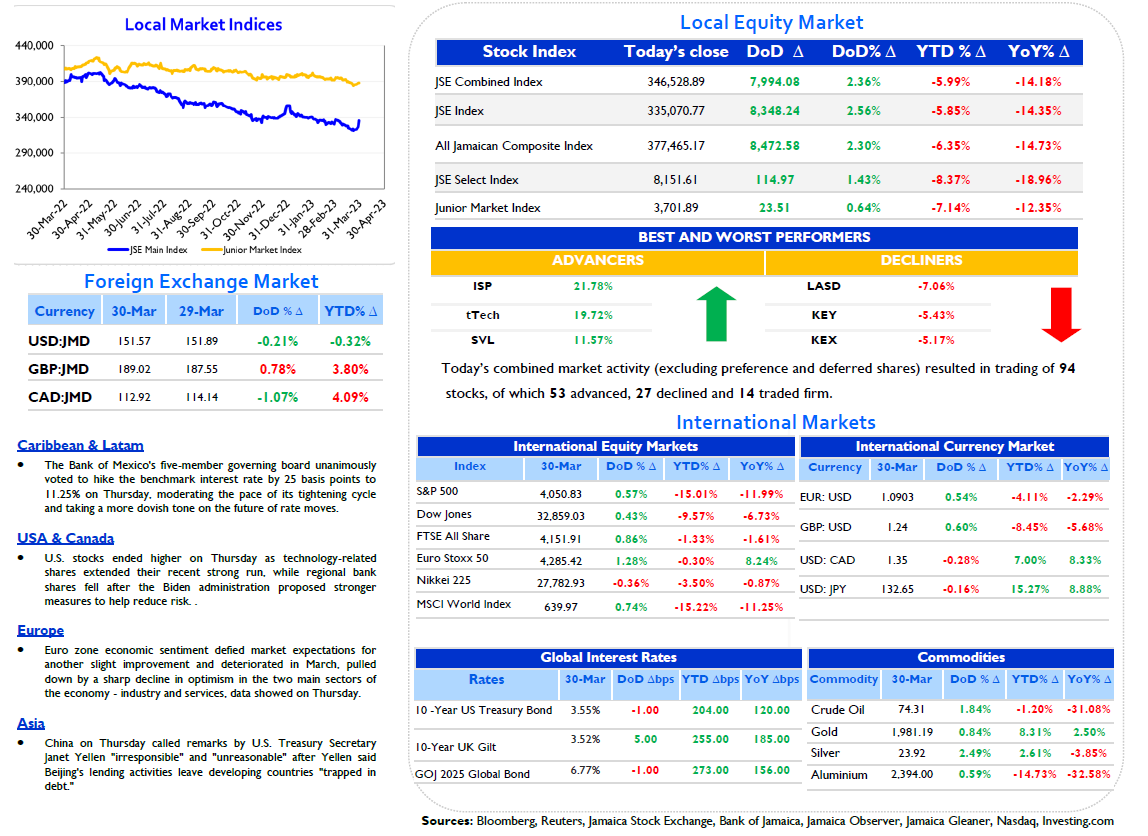 Local Market Indices

440,000
390,000
340,000
290,000
240,000

30-Mar-22 30-Apr-22 31-May-22 30-Jun-22 31-Jul-22 31-Aug-22 30-Sep-22 31-Oct-22 30-Nov-22 31-Dec-22 31-Jan-23 28-Feb-23 31-Mar-23 30-Apr-23

JSE Main Index  Junior Market Index

Foreign Exchange Market

| Currency | 30-Mar | 29-Mar | DoD % Δ | YTD% Δ |
|---|---|---|---|---|
| USD:JMD | 151.57 | 151.89 | -0.21% | -0.32% |
| GBP:JMD | 189.02 | 187.55 | 0.78% | 3.80% |
| CAD:JMD | 112.92 | 114.14 | -1.07% | 4.09% |

Caribbean & Latam
• The Bank of Mexico's five-member governing board unanimously voted to hike the benchmark interest rate by 25 basis points to 11.25% on Thursday, moderating the pace of its tightening cycle and taking a more dovish tone on the future of rate moves.

USA & Canada
• U.S. stocks ended higher on Thursday as technology-related shares extended their recent strong run, while regional bank shares fell after the Biden administration proposed stronger measures to help reduce risk. .

Europe
• Euro zone economic sentiment defied market expectations for another slight improvement and deteriorated in March, pulled down by a sharp decline in optimism in the two main sectors of the economy - industry and services, data showed on Thursday.

Asia
• China on Thursday called remarks by U.S. Treasury Secretary Janet Yellen "irresponsible" and "unreasonable" after Yellen said Beijing's lending activities leave developing countries "trapped in debt."

Local Equity Market

| Stock Index | Today's close | DoD Δ | DoD% Δ | YTD % Δ | YoY% Δ |
|---|---|---|---|---|---|
| JSE Combined Index | 346,528.89 | 7,994.08 | 2.36% | -5.99% | -14.18% |
| JSE Index | 335,070.77 | 8,348.24 | 2.56% | -5.85% | -14.35% |
| All Jamaican Composite Index | 377,465.17 | 8,472.58 | 2.30% | -6.35% | -14.73% |
| JSE Select Index | 8,151.61 | 114.97 | 1.43% | -8.37% | -18.96% |
| Junior Market Index | 3,701.89 | 23.51 | 0.64% | -7.14% | -12.35% |

BEST AND WORST PERFORMERS

| ADVANCERS | | DECLINERS | |
|---|---|---|---|
| ISP | 21.78% | LASD | -7.06% |
| tTech | 19.72% | KEY | -5.43% |
| SVL | 11.57% | KEX | -5.17% |

Today's combined market activity (excluding preference and deferred shares) resulted in trading of 94 stocks, of which 53 advanced, 27 declined and 14 traded firm.

International Markets

International Equity Markets

| Index | 30-Mar | DoD % Δ | YTD% Δ | YoY% Δ |
|---|---|---|---|---|
| S&P 500 | 4,050.83 | 0.57% | -15.01% | -11.99% |
| Dow Jones | 32,859.03 | 0.43% | -9.57% | -6.73% |
| FTSE All Share | 4,151.91 | 0.86% | -1.33% | -1.61% |
| Euro Stoxx 50 | 4,285.42 | 1.28% | -0.30% | 8.24% |
| Nikkei 225 | 27,782.93 | -0.36% | -3.50% | -0.87% |
| MSCI World Index | 639.97 | 0.74% | -15.22% | -11.25% |

International Currency Market

| Currency | 30-Mar | DoD % Δ | YTD% Δ | YoY% Δ |
|---|---|---|---|---|
| EUR: USD | 1.0903 | 0.54% | -4.11% | -2.29% |
| GBP: USD | 1.24 | 0.60% | -8.45% | -5.68% |
| USD: CAD | 1.35 | -0.28% | 7.00% | 8.33% |
| USD: JPY | 132.65 | -0.16% | 15.27% | 8.88% |

Global Interest Rates

| Rates | 30-Mar | DoD Δbps | YTD Δbps | YoY Δbps |
|---|---|---|---|---|
| 10 -Year US Treasury Bond | 3.55% | -1.00 | 204.00 | 120.00 |
| 10-Year UK Gilt | 3.52% | 5.00 | 255.00 | 185.00 |
| GOJ 2025 Global Bond | 6.77% | -1.00 | 273.00 | 156.00 |

Commodities

| Commodity | 30-Mar | DoD % Δ | YTD% Δ | YoY% Δ |
|---|---|---|---|---|
| Crude Oil | 74.31 | 1.84% | -1.20% | -31.08% |
| Gold | 1,981.19 | 0.84% | 8.31% | 2.50% |
| Silver | 23.92 | 2.49% | 2.61% | -3.85% |
| Aluminium | 2,394.00 | 0.59% | -14.73% | -32.58% |

Sources: Bloomberg, Reuters, Jamaica Stock Exchange, Bank of Jamaica, Jamaica Observer, Jamaica Gleaner, Nasdaq, Investing.com